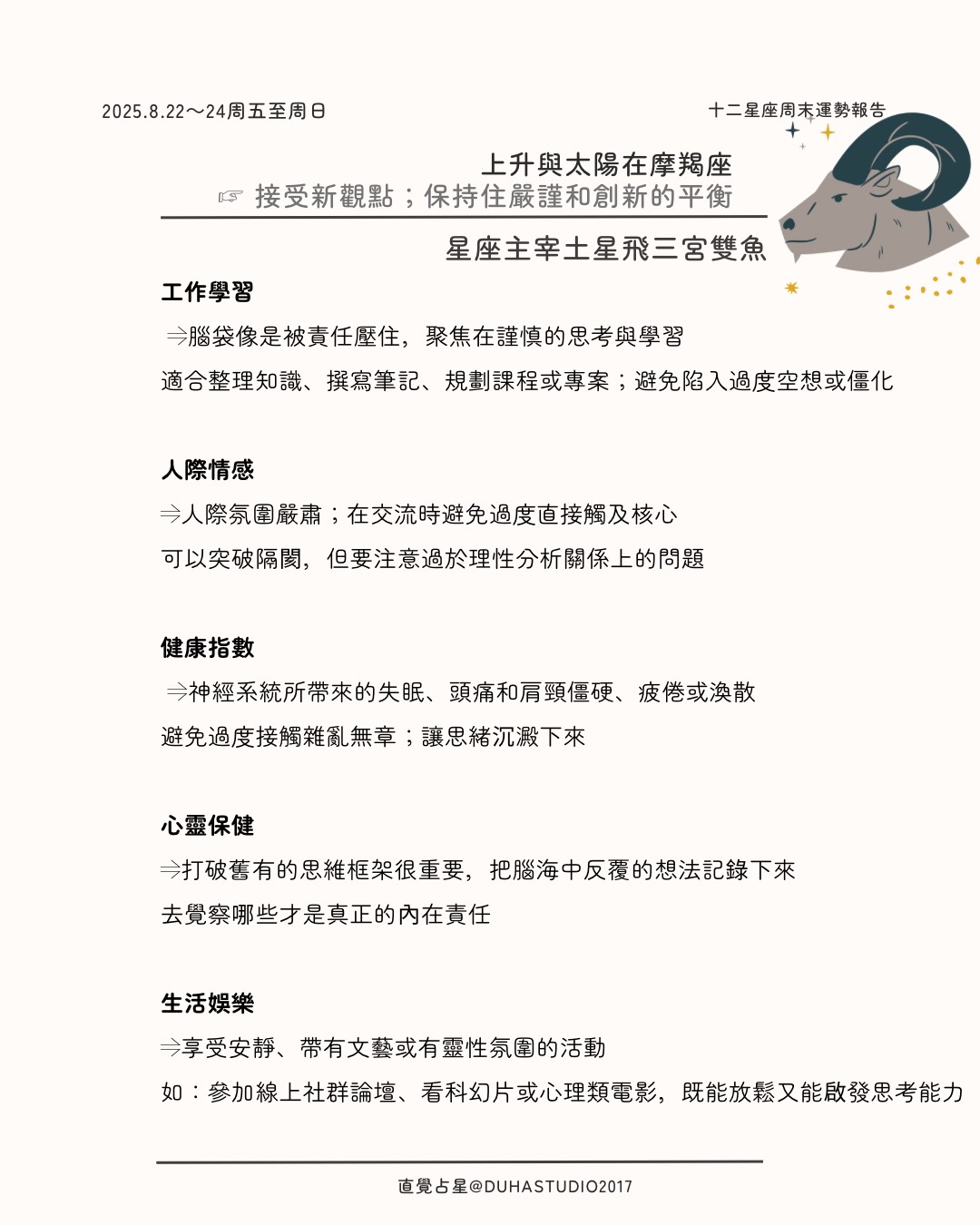 2025.8.22～24周五至周日

十二星座周末運勢報告

上升與太陽在摩羯座
☞ 接受新觀點；保持住嚴謹和創新的平衡

星座主宰土星飛三宮雙魚

工作學習
⇒腦袋像是被責任壓住，聚焦在謹慎的思考與學習
適合整理知識、撰寫筆記、規劃課程或專案；避免陷入過度空想或僵化

人際情感
⇒人際氛圍嚴肅；在交流時避免過度直接觸及核心
可以突破隔閡，但要注意過於理性分析關係上的問題

健康指數
⇒神經系統所帶來的失眠、頭痛和肩頸僵硬、疲倦或渙散
避免過度接觸雜亂無章；讓思緒沉澱下來

心靈保健
⇒打破舊有的思維框架很重要，把腦海中反覆的想法記錄下來
去覺察哪些才是真正的內在責任

生活娛樂
⇒享受安靜、帶有文藝或有靈性氛圍的活動
如：參加線上社群論壇、看科幻片或心理類電影，既能放鬆又能啟發思考能力

直覺占星@DUHASTUDIO2017